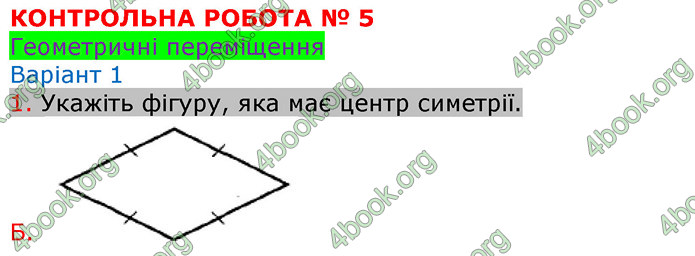 КОНТРОЛЬНА РОБОТА № 5
Геометричні переміщення
Варіант 1
1. Укажіть фігуру, яка має центр симетрії.
Б.
4book.org